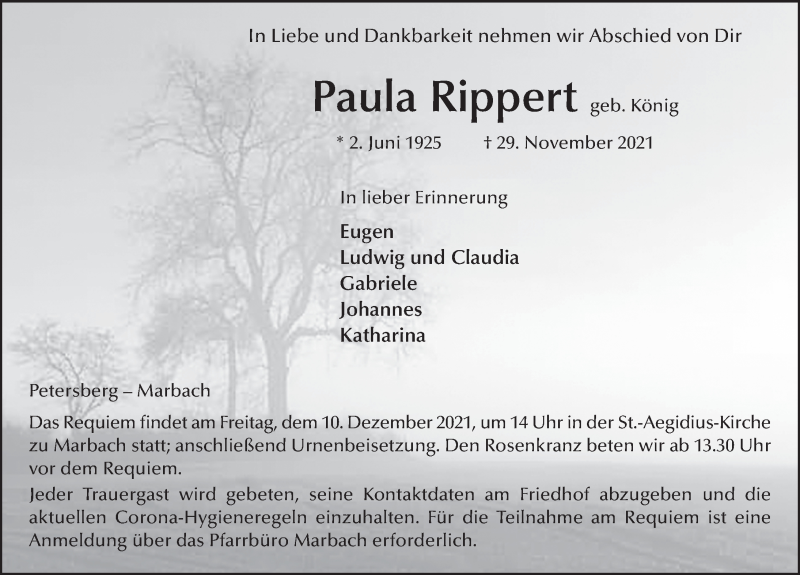 In Liebe und Dankbarkeit nehmen wir Abschied von Dir

Paula Rippert geb. König

* 2. Juni 1925 † 29. November 2021

In lieber Erinnerung

Eugen
Ludwig und Claudia
Gabriele
Johannes
Katharina

Petersberg – Marbach

Das Requiem findet am Freitag, dem 10. Dezember 2021, um 14 Uhr in der St.-Aegidius-Kirche zu Marbach statt; anschließend Urnenbeisetzung. Den Rosenkranz beten wir ab 13.30 Uhr vor dem Requiem.

Jeder Trauergast wird gebeten, seine Kontaktdaten am Friedhof abzugeben und die aktuellen Corona-Hygieneregeln einzuhalten. Für die Teilnahme am Requiem ist eine Anmeldung über das Pfarrbüro Marbach erforderlich.